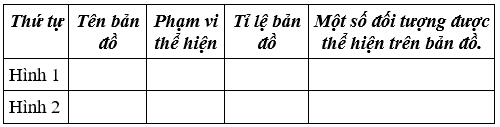 | Thứ tự | Tên bản đồ | Phạm vi thể hiện | Tỉ lệ bản đồ | Một số đối tượng được thể hiện trên bản đồ. |
|---|---|---|---|---|
| Hình 1 | | | | |
| Hình 2 | | | | |